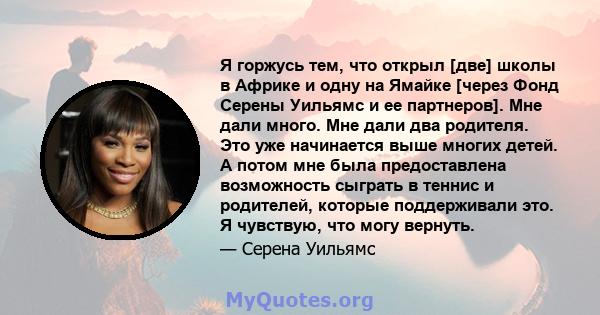 Я горжусь тем, что открыл [две] школы в Африке и одну на Ямайке [через Фонд Серены Уильямс и ее партнеров]. Мне дали много. Мне дали два родителя. Это уже начинается выше многих детей. А потом мне была предоставлена возможность сыграть в теннис и родителей, которые поддерживали это. Я чувствую, что могу вернуть.

— Серена Уильямс

MyQuotes.org